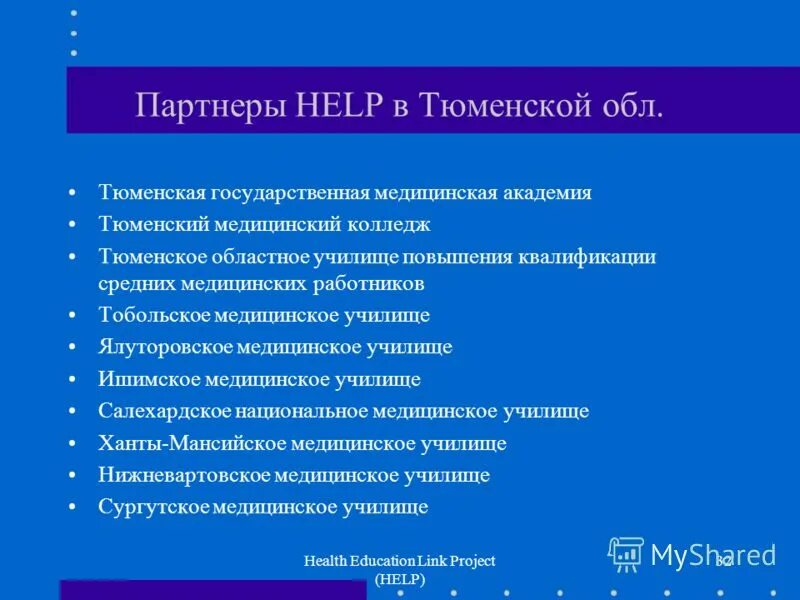 Партнеры HELP в Тюменской обл.

• Тюменская государственная медицинская академия
• Тюменский медицинский колледж
• Тюменское областное училище повышения квалификации средних медицинских работников
• Тобольское медицинское училище
• Ялуторовское медицинское училище
• Ишимское медицинское училище
• Салехардское национальное медицинское училище
• Ханты-Мансийское медицинское училище
• Нижневартовское медицинское училище
• Сургутское медицинское училище

Health Education Link Project (HELP)

MyShared

32